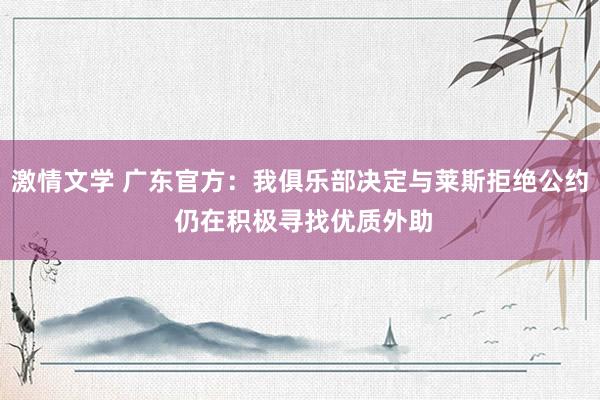 激情文学 广东官方：我俱乐部决定与莱斯拒绝公约 仍在积极寻找优质外助